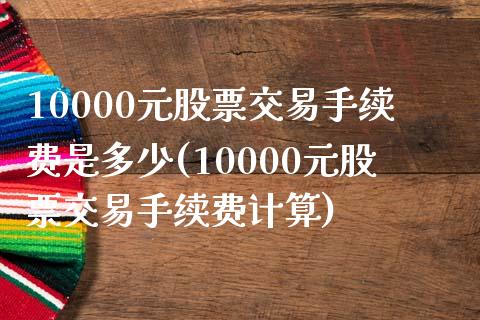 10000元股票交易手续费是多少(10000元股票交易手续费计算)